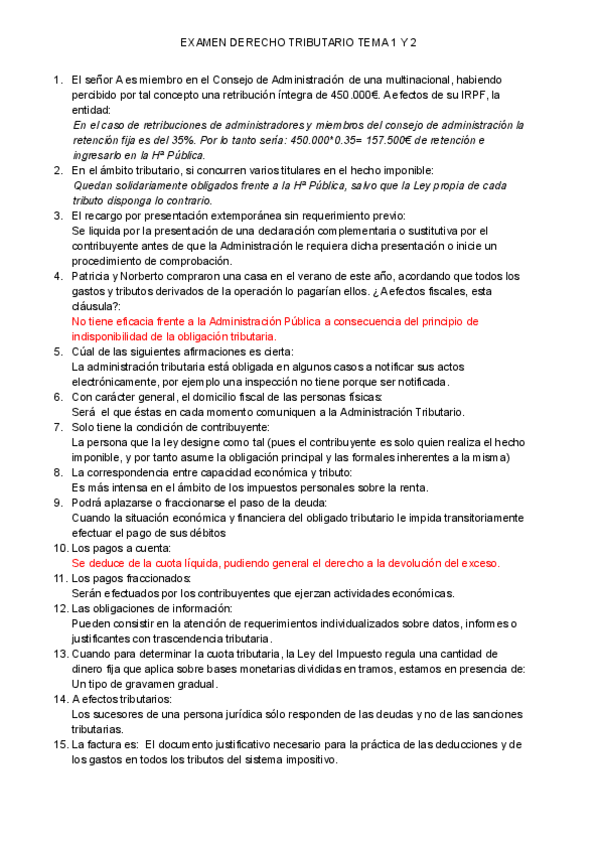 EXAMEN DERECHO TRIBUTARIO TEMA 1 Y 2

1. El señor A es miembro en el Consejo de Administración de una multinacional, habiendo percibido por tal concepto una retribución íntegra de 450.000€. A efectos de su IRPF, la entidad:
En el caso de retribuciones de administradores y miembros del consejo de administración la retención fija es del 35%. Por lo tanto sería: 450.000*0.35= 157.500€ de retención e ingresarlo en la Hª Pública.

2. En el ámbito tributario, si concurren varios titulares en el hecho imponible:
Quedan solidariamente obligados frente a la Hª Pública, salvo que la Ley propia de cada tributo disponga lo contrario.

3. El recargo por presentación extemporánea sin requerimiento previo:
Se liquida por la presentación de una declaración complementaria o sustitutiva por el contribuyente antes de que la Administración le requiera dicha presentación o inicie un procedimiento de comprobación.

4. Patricia y Norberto compraron una casa en el verano de este año, acordando que todos los gastos y tributos derivados de la operación lo pagarían ellos. ¿A efectos fiscales, esta cláusula?:
No tiene eficacia frente a la Administración Pública a consecuencia del principio de indisponibilidad de la obligación tributaria.

5. Cúal de las siguientes afirmaciones es cierta:
La administración tributaria está obligada en algunos casos a notificar sus actos electrónicamente, por ejemplo una inspección no tiene porque ser notificada.

6. Con carácter general, el domicilio fiscal de las personas físicas:
Será el que éstas en cada momento comuniquen a la Administración Tributario.

7. Solo tiene la condición de contribuyente:
La persona que la ley designe como tal (pues el contribuyente es solo quien realiza el hecho imponible, y por tanto asume la obligación principal y las formales inherentes a la misma)

8. La correspondencia entre capacidad económica y tributo:
Es más intensa en el ámbito de los impuestos personales sobre la renta.

9. Podrá aplazarse o fraccionarse el paso de la deuda:
Cuando la situación económica y financiera del obligado tributario le impida transitoriamente efectuar el pago de sus débitos

10. Los pagos a cuenta:
Se deduce de la cuota líquida, pudiendo general el derecho a la devolución del exceso.

11. Los pagos fraccionados:
Serán efectuados por los contribuyentes que ejerzan actividades económicas.

12. Las obligaciones de información:
Pueden consistir en la atención de requerimientos individualizados sobre datos, informes o justificantes con trascendencia tributaria.

13. Cuando para determinar la cuota tributaria, la Ley del Impuesto regula una cantidad de dinero fija que aplica sobre bases monetarias divididas en tramos, estamos en presencia de:
Un tipo de gravamen gradual.

14. A efectos tributarios:
Los sucesores de una persona jurídica sólo responden de las deudas y no de las sanciones tributarias.

15. La factura es: El documento justificativo necesario para la práctica de las deducciones y de los gastos en todos los tributos del sistema impositivo.